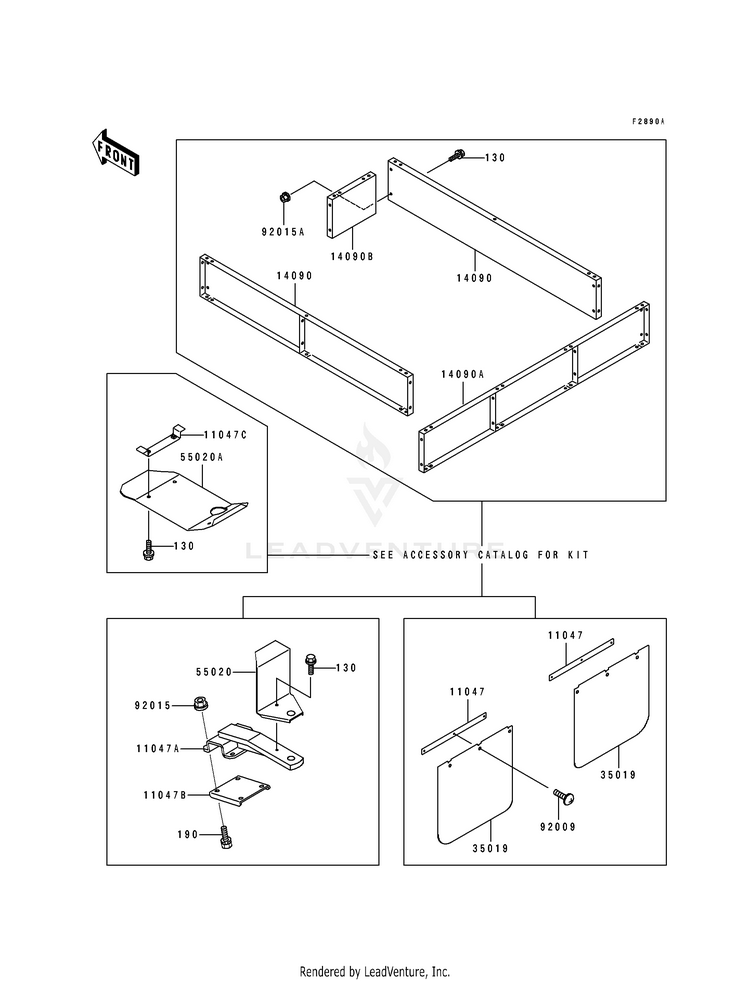 F2890A

FRONT

130

92015A

14090B

14090

14090

14090A

11047C

55020A

130

LEADVENTURE

SEE ACCESSORY CATALOG FOR KIT

55020

130

92015

11047A

11047B

190

11047

11047

35019

92009

35019

Rendered by LeadVenture, Inc.